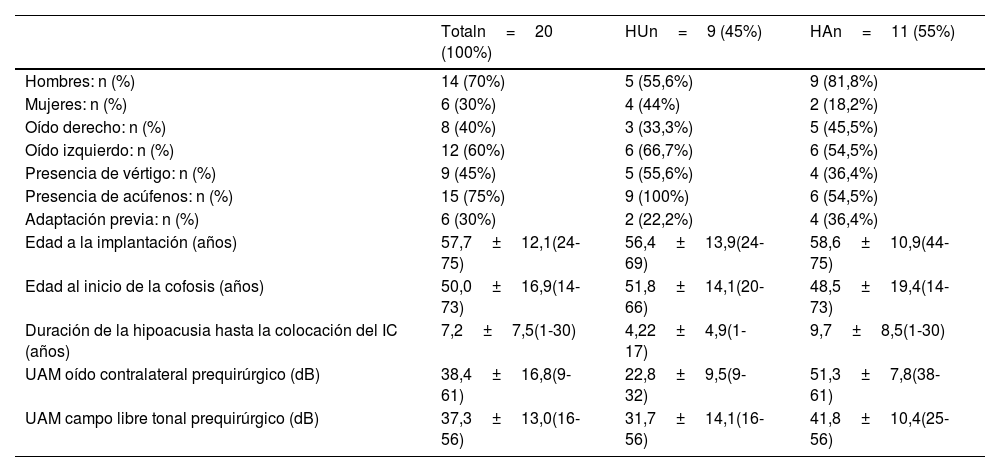 |  | Totaln = 20 (100%) | HUn = 9 (45%) | HAn = 11 (55%) |
|---|---|---|---|
| Hombres: n (%) | 14 (70%) | 5 (55,6%) | 9 (81,8%) |
| Mujeres: n (%) | 6 (30%) | 4 (44%) | 2 (18,2%) |
| Oído derecho: n (%) | 8 (40%) | 3 (33,3%) | 5 (45,5%) |
| Oído izquierdo: n (%) | 12 (60%) | 6 (66,7%) | 6 (54,5%) |
| Presencia de vértigo: n (%) | 9 (45%) | 5 (55,6%) | 4 (36,4%) |
| Presencia de acúfenos: n (%) | 15 (75%) | 9 (100%) | 6 (54,5%) |
| Adaptación previa: n (%) | 6 (30%) | 2 (22,2%) | 4 (36,4%) |
| Edad a la implantación (años) | 57,7 ± 12,1(24-75) | 56,4 ± 13,9(24-69) | 58,6 ± 10,9(44-75) |
| Edad al inicio de la cofosis (años) | 50,0 ± 16,9(14-73) | 51,8 ± 14,1(20-66) | 48,5 ± 19,4(14-73) |
| Duración de la hipoacusia hasta la colocación del IC (años) | 7,2 ± 7,5(1-30) | 4,22 ± 4,9(1-17) | 9,7 ± 8,5(1-30) |
| UAM oído contralateral prequirúrgico (dB) | 38,4 ± 16,8(9-61) | 22,8 ± 9,5(9-32) | 51,3 ± 7,8(38-61) |
| UAM campo libre tonal prequirúrgico (dB) | 37,3 ± 13,0(16-56) | 31,7 ± 14,1(16-56) | 41,8 ± 10,4(25-56) |